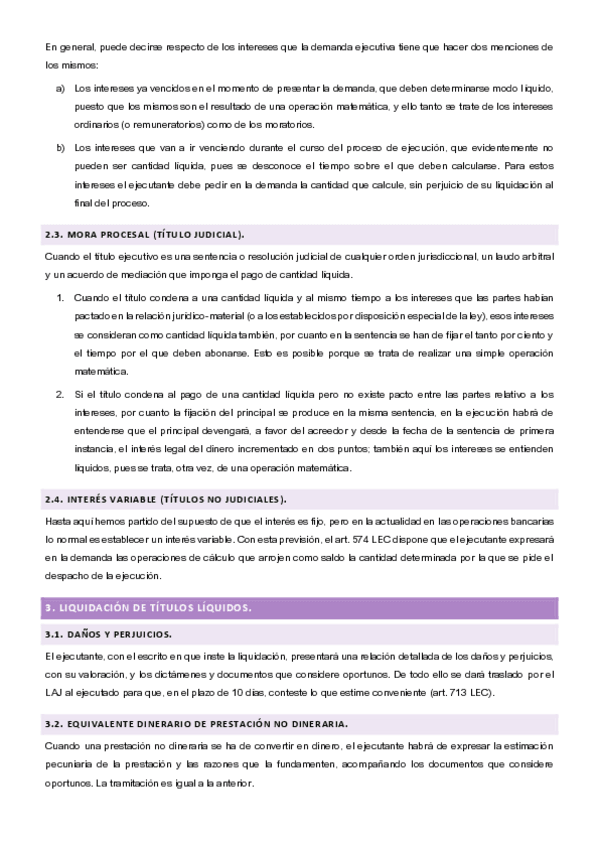 En general, puede decirse respecto de los intereses que la demanda ejecutiva tiene que hacer dos menciones de los mismos:

a) Los intereses ya vencidos en el momento de presentar la demanda, que deben determinarse modo líquido, puesto que los mismos son el resultado de una operación matemática, y ello tanto se trate de los intereses ordinarios (o remuneratorios) como de los moratorios.

b) Los intereses que van a ir venciendo durante el curso del proceso de ejecución, que evidentemente no pueden ser cantidad líquida, pues se desconoce el tiempo sobre el que deben calcularse. Para estos intereses el ejecutante debe pedir en la demanda la cantidad que calcule, sin perjuicio de su liquidación al final del proceso.

2.3. MORA PROCESAL (TÍTULO JUDICIAL).

Cuando el título ejecutivo es una sentencia o resolución judicial de cualquier orden jurisdiccional, un laudo arbitral y un acuerdo de mediación que imponga el pago de cantidad líquida.

1. Cuando el título condena a una cantidad líquida y al mismo tiempo a los intereses que las partes habían pactado en la relación jurídico-material (o a los establecidos por disposición especial de la ley), esos intereses se consideran como cantidad líquida también, por cuanto en la sentencia se han de fijar el tanto por ciento y el tiempo por el que deben abonarse. Esto es posible porque se trata de realizar una simple operación matemática.

2. Si el título condena al pago de una cantidad líquida pero no existe pacto entre las partes relativo a los intereses, por cuanto la fijación del principal se produce en la misma sentencia, en la ejecución habrá de entenderse que el principal devengará, a favor del acreedor y desde la fecha de la sentencia de primera instancia, el interés legal del dinero incrementado en dos puntos; también aquí los intereses se entienden líquidos, pues se trata, otra vez, de una operación matemática.

2.4. INTERÉS VARIABLE (TÍTULOS NO JUDICIALES).

Hasta aquí hemos partido del supuesto de que el interés es fijo, pero en la actualidad en las operaciones bancarias lo normal es establecer un interés variable. Con esta previsión, el art. 574 LEC dispone que el ejecutante expresará en la demanda las operaciones de cálculo que arrojen como saldo la cantidad determinada por la que se pide el despacho de la ejecución.

3. LIQUIDACIÓN DE TÍTULOS LÍQUIDOS.

3.1. DAÑOS Y PERJUICIOS.

El ejecutante, con el escrito en que inste la liquidación, presentará una relación detallada de los daños y perjuicios, con su valoración, y los dictámenes y documentos que considere oportunos. De todo ello se dará traslado por el LAJ al ejecutado para que, en el plazo de 10 días, conteste lo que estime conveniente (art. 713 LEC).

3.2. EQUIVALENTE DINERARIO DE PRESTACIÓN NO DINERARIA.

Cuando una prestación no dineraria se ha de convertir en dinero, el ejecutante habrá de expresar la estimación pecuniaria de la prestación y las razones que la fundamenten, acompañando los documentos que considere oportunos. La tramitación es igual a la anterior.